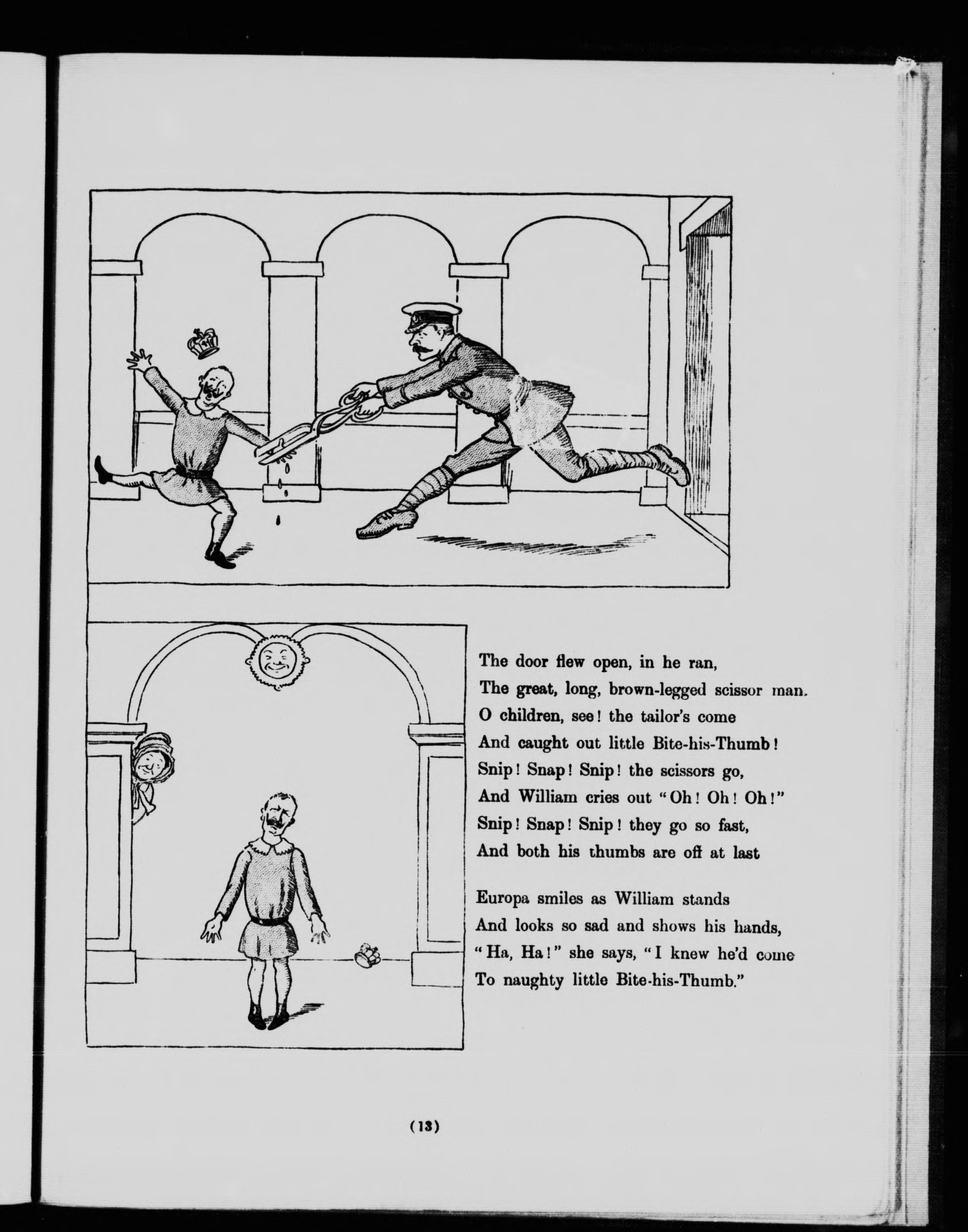 The door flew open, in he ran,
The great, long, brown-legged scissor man.
O children, see! the tailor's come
And caught out little Bite-his-Thumb!
Snip! Snap! Snip! the scissors go,
And William cries out "Oh! Oh! Oh!"
Snip! Snap! Snip! they go so fast,
And both his thumbs are off at last

Europa smiles as William stands
And looks so sad and shows his hands,
"Ha, Ha!" she says, "I knew he'd come
To naughty little Bite-his-Thumb."

(13)